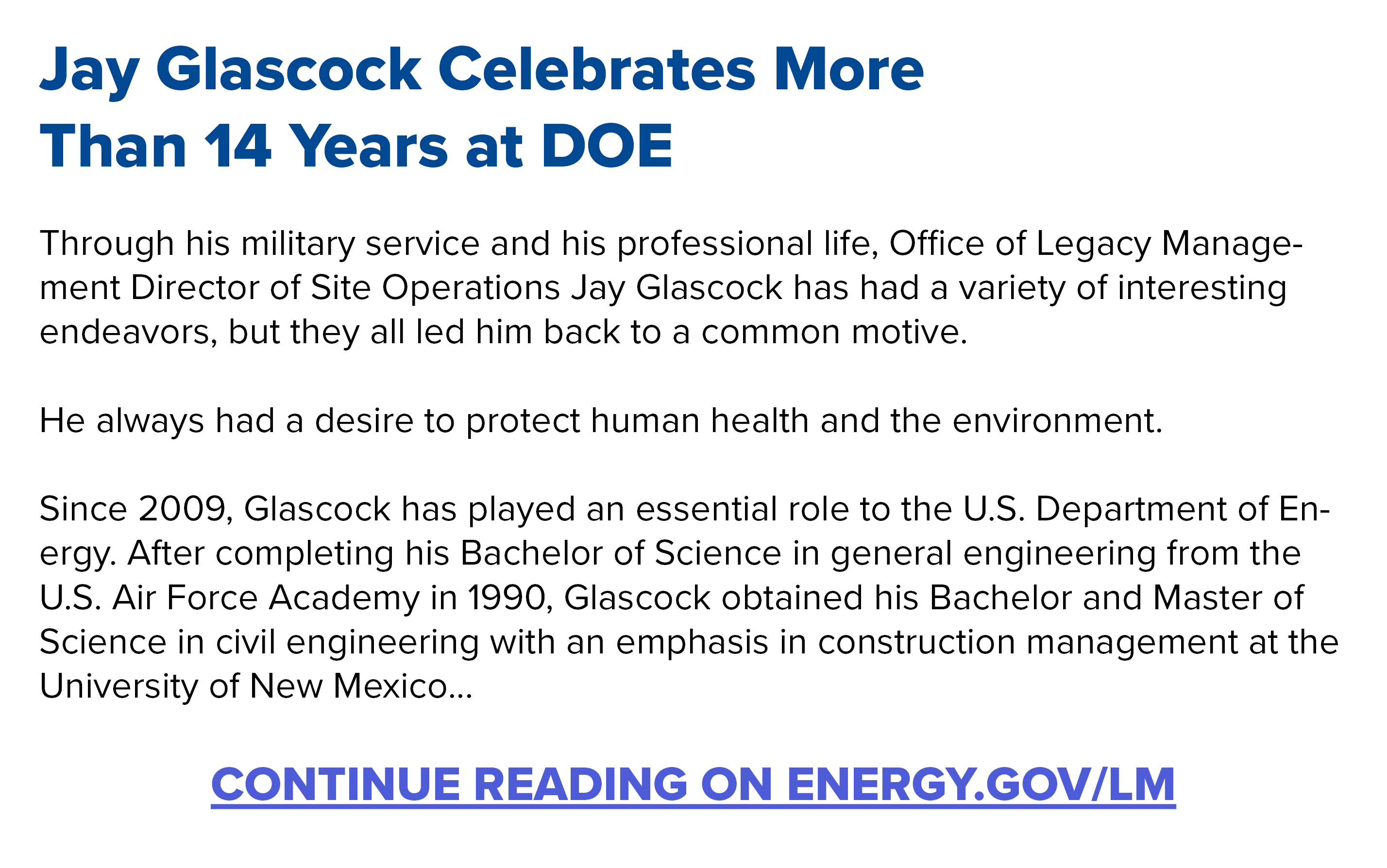 Jay Glascock Celebrates More Than 14 Years at DOE

Through his military service and his professional life, Office of Legacy Management Director of Site Operations Jay Glascock has had a variety of interesting endeavors, but they all led him back to a common motive.

He always had a desire to protect human health and the environment.

Since 2009, Glascock has played an essential role to the U.S. Department of Energy. After completing his Bachelor of Science in general engineering from the U.S. Air Force Academy in 1990, Glascock obtained his Bachelor and Master of Science in civil engineering with an emphasis in construction management at the University of New Mexico...

CONTINUE READING ON ENERGY.GOV/LM